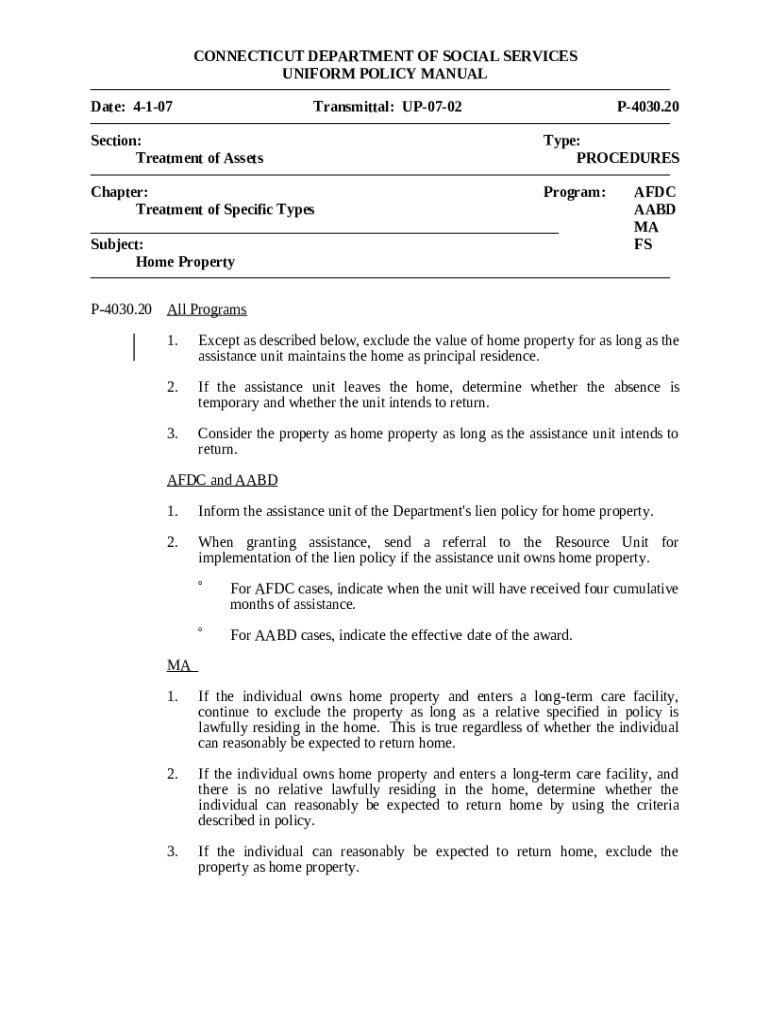 CONNECTICUT DEPARTMENT OF SOCIAL SERVICES
UNIFORM POLICY MANUAL

Date: 4-1-07 Transmittal: UP-07-02 P-4030.20

Section:
Treatment of Assets

Type:
PROCEDURES

Chapter:
Treatment of Specific Types

Program: AFDC
AABD
MA
FS

Subject:
Home Property

P-4030.20 All Programs

1. Except as described below, exclude the value of home property for as long as the assistance unit maintains the home as principal residence.

2. If the assistance unit leaves the home, determine whether the absence is temporary and whether the unit intends to return.

3. Consider the property as home property as long as the assistance unit intends to return.

AFDC and AABD

1. Inform the assistance unit of the Department's lien policy for home property.

2. When granting assistance, send a referral to the Resource Unit for implementation of the lien policy if the assistance unit owns home property.

° For AFDC cases, indicate when the unit will have received four cumulative months of assistance.

° For AABD cases, indicate the effective date of the award.

MA

1. If the individual owns home property and enters a long-term care facility, continue to exclude the property as long as a relative specified in policy is lawfully residing in the home. This is true regardless of whether the individual can reasonably be expected to return home.

2. If the individual owns home property and enters a long-term care facility, and there is no relative lawfully residing in the home, determine whether the individual can reasonably be expected to return home by using the criteria described in policy.

3. If the individual can reasonably be expected to return home, exclude the property as home property.